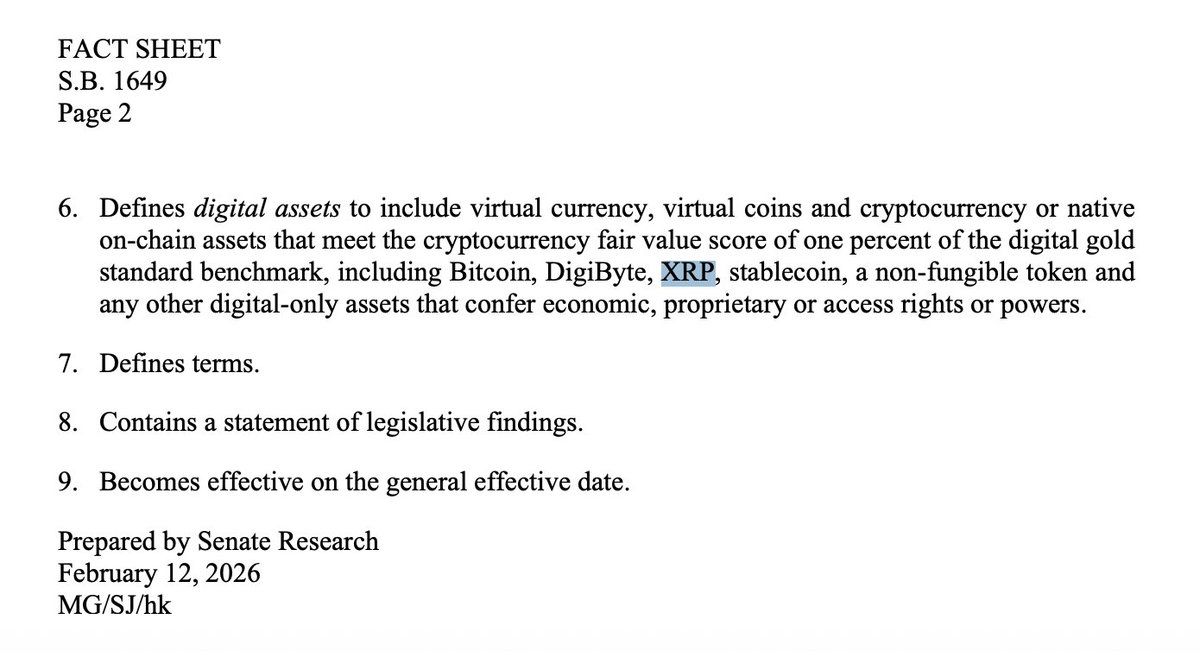 FACT SHEET
S.B. 1649
Page 2

6. Defines digital assets to include virtual currency, virtual coins and cryptocurrency or native on-chain assets that meet the cryptocurrency fair value score of one percent of the digital gold standard benchmark, including Bitcoin, DigiByte, XRP, stablecoin, a non-fungible token and any other digital-only assets that confer economic, proprietary or access rights or powers.

7. Defines terms.

8. Contains a statement of legislative findings.

9. Becomes effective on the general effective date.

Prepared by Senate Research
February 12, 2026
MG/SJ/hk